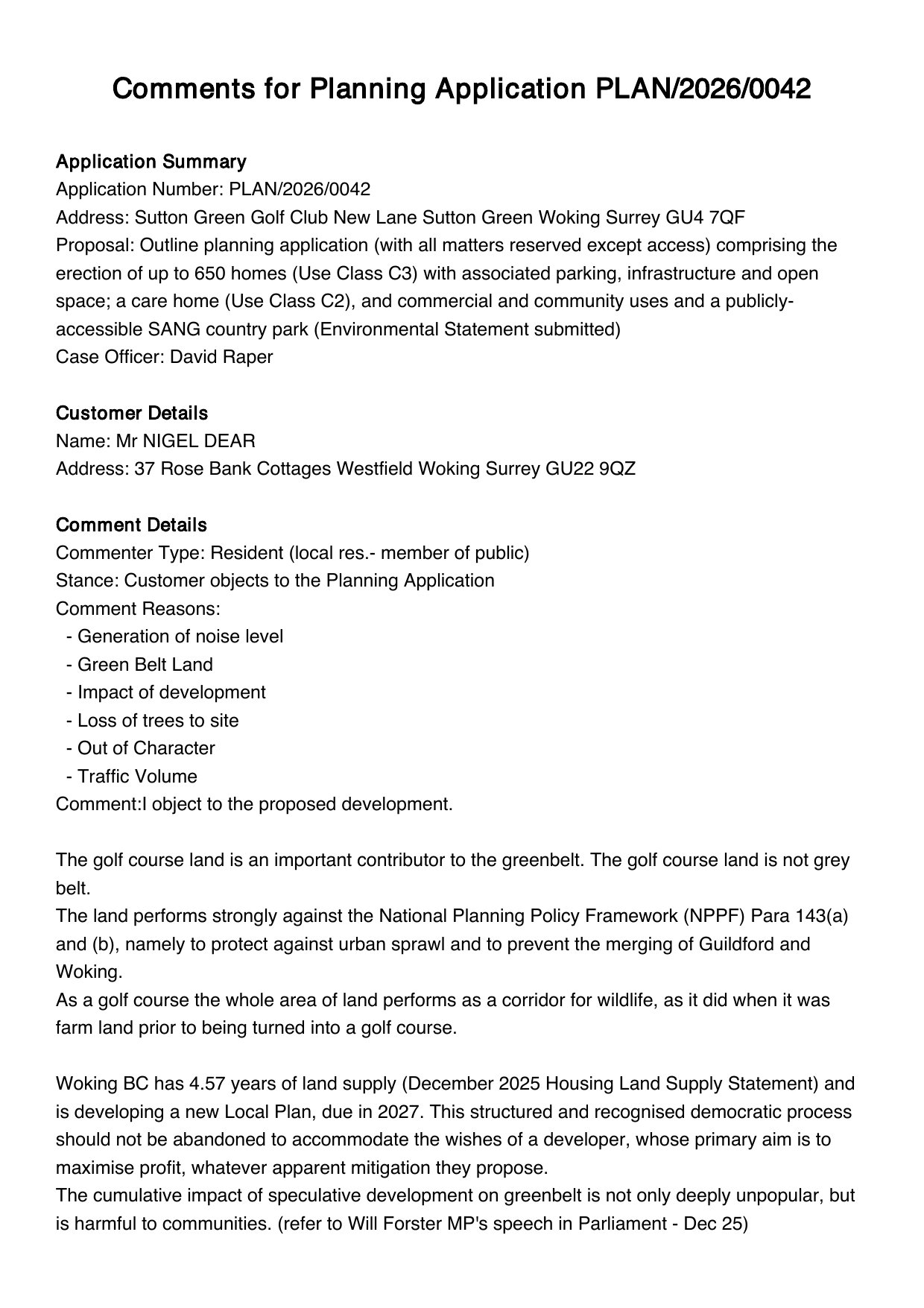 Comments for Planning Application PLAN/2026/0042

Application Summary
Application Number: PLAN/2026/0042
Address: Sutton Green Golf Club New Lane Sutton Green Woking Surrey GU4 7QF
Proposal: Outline planning application (with all matters reserved except access) comprising the erection of up to 650 homes (Use Class C3) with associated parking, infrastructure and open space; a care home (Use Class C2), and commercial and community uses and a publicly-accessible SANG country park (Environmental Statement submitted)
Case Officer: David Raper

Customer Details
Name: Mr NIGEL DEAR
Address: 37 Rose Bank Cottages Westfield Woking Surrey GU22 9QZ

Comment Details
Commenter Type: Resident (local res.- member of public)
Stance: Customer objects to the Planning Application
Comment Reasons:
- Generation of noise level
- Green Belt Land
- Impact of development
- Loss of trees to site
- Out of Character
- Traffic Volume
Comment:I object to the proposed development.

The golf course land is an important contributor to the greenbelt. The golf course land is not grey belt.
The land performs strongly against the National Planning Policy Framework (NPPF) Para 143(a) and (b), namely to protect against urban sprawl and to prevent the merging of Guildford and Woking.
As a golf course the whole area of land performs as a corridor for wildlife, as it did when it was farm land prior to being turned into a golf course.

Woking BC has 4.57 years of land supply (December 2025 Housing Land Supply Statement) and is developing a new Local Plan, due in 2027. This structured and recognised democratic process should not be abandoned to accommodate the wishes of a developer, whose primary aim is to maximise profit, whatever apparent mitigation they propose.
The cumulative impact of speculative development on greenbelt is not only deeply unpopular, but is harmful to communities. (refer to Will Forster MP's speech in Parliament - Dec 25)